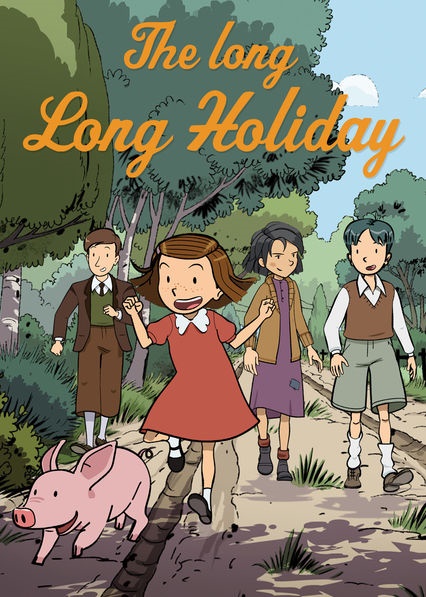 The long
Long Holiday